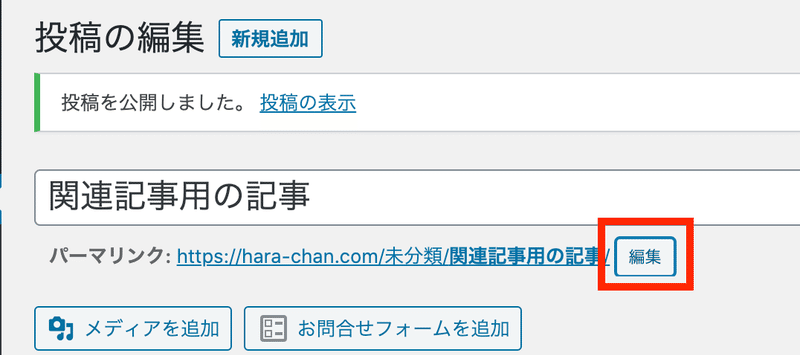 投稿の編集 新規追加

投稿を公開しました。 投稿の表示

関連記事用の記事

パーマリンク: https://hara-chan.com/未分類/関連記事用の記事/ 編集

メディアを追加 お問合せフォームを追加